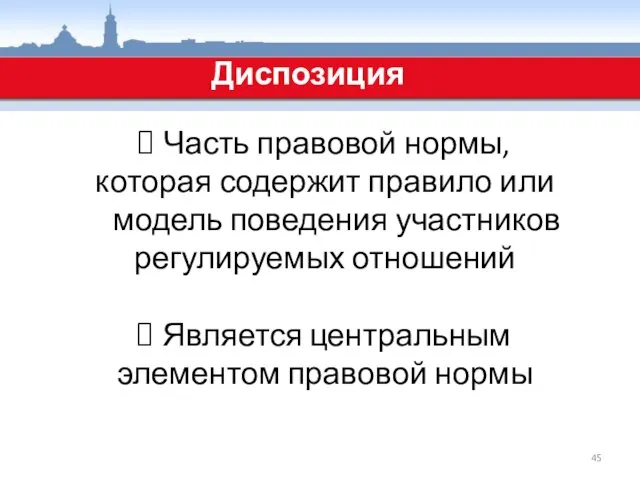 Диспозиция

 Часть правовой нормы, которая содержит правило или модель поведения участников регулируемых отношений

 Является центральным элементом правовой нормы

45